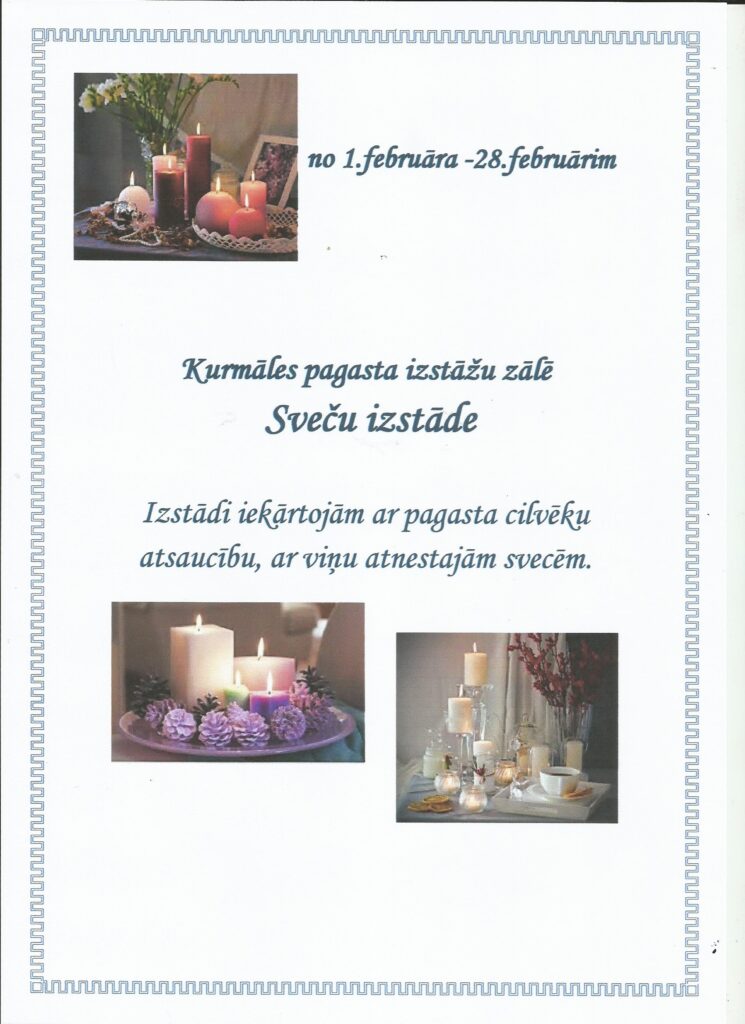 no 1.februāra -28.februārim

Kurmāles pagasta izstāžu zālē
Sveču izstāde

Izstādi iekārtojām ar pagasta cilvēku atsaucību, ar viņu atnestajām svecēm.